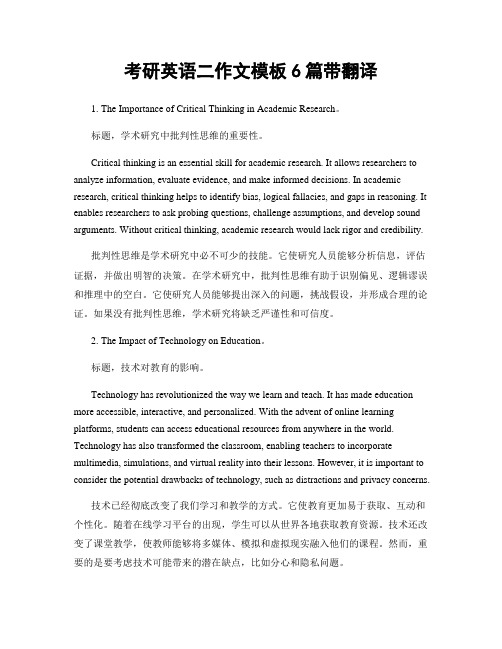 考研英语二作文模板 6 篇带翻译

1. The Importance of Critical Thinking in Academic Research。

标题，学术研究中批判性思维的重要性。

Critical thinking is an essential skill for academic research. It allows researchers to analyze information, evaluate evidence, and make informed decisions. In academic research, critical thinking helps to identify bias, logical fallacies, and gaps in reasoning. It enables researchers to ask probing questions, challenge assumptions, and develop sound arguments. Without critical thinking, academic research would lack rigor and credibility.

批判性思维是学术研究中必不可少的技能。它使研究人员能够分析信息，评估证据，并做出明智的决策。在学术研究中，批判性思维有助于识别偏见、逻辑谬误和推理中的空白。它使研究人员能够提出深入的问题，挑战假设，并形成合理的论证。如果没有批判性思维，学术研究将缺乏严谨性和可信度。

2. The Impact of Technology on Education。

标题，技术对教育的影响。

Technology has revolutionized the way we learn and teach. It has made education more accessible, interactive, and personalized. With the advent of online learning platforms, students can access educational resources from anywhere in the world. Technology has also transformed the classroom, enabling teachers to incorporate multimedia, simulations, and virtual reality into their lessons. However, it is important to consider the potential drawbacks of technology, such as distractions and privacy concerns.

技术已经彻底改变了我们学习和教学的方式。它使教育更加易于获取、互动和个性化。随着在线学习平台的出现，学生可以从世界各地获取教育资源。技术还改变了课堂教学，使教师能够将多媒体、模拟和虚拟现实融入他们的课程。然而，重要的是要考虑技术可能带来的潜在缺点，比如分心和隐私问题。